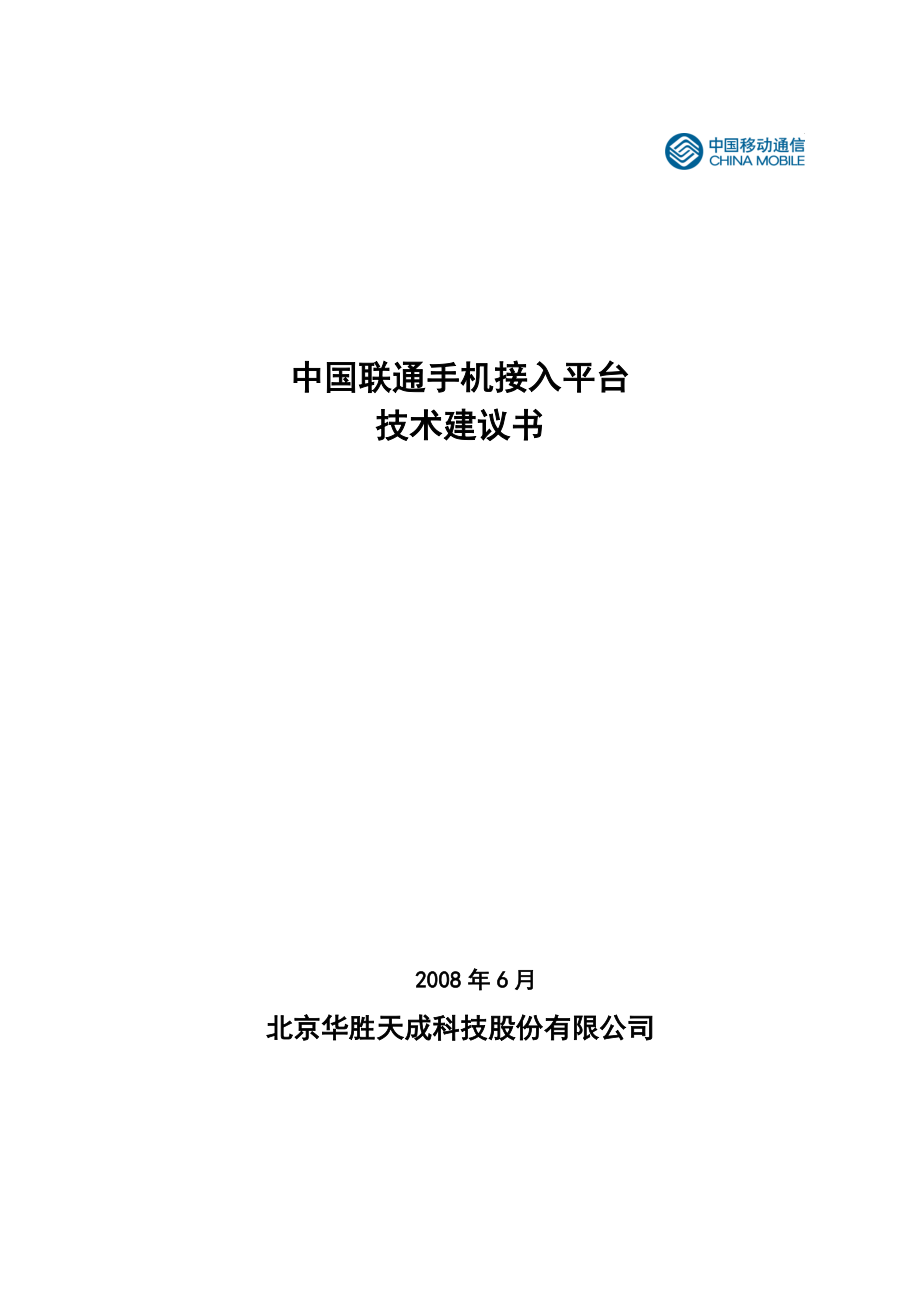 中国移动通信
CHINA MOBILE

中国联通手机接入平台
技术建议书

2008 年 6 月

北京华胜天成科技股份有限公司